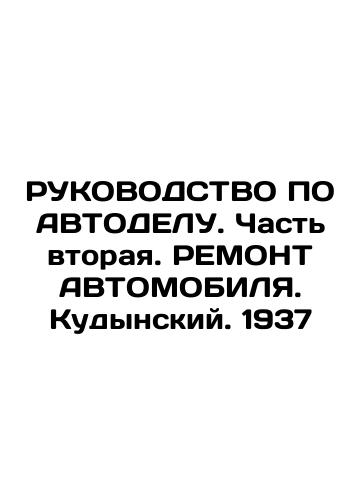 РУКОВОДСТВО ПО АВТОДЕЛУ. Часть вторая. РЕМОНТ АВТОМОБИЛЯ. Кудынский. 1937